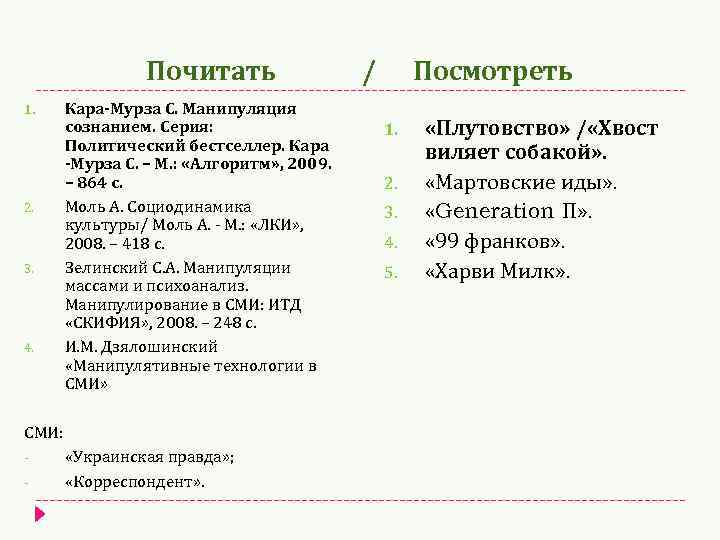 Почитать / Посмотреть

1. Кара-Мурза С. Манипуляция сознанием. Серия: Политический бестселлер. Кара -Мурза С. – М.: «Алгоритм», 2009. – 864 с.
2. Моль А. Социодинамика культуры/ Моль А. - М.: «ЛКИ», 2008. – 418 с.
3. Зелинский С.А. Манипуляции массами и психоанализ. Манипулирование в СМИ: ИТД «СКИФИЯ», 2008. – 248 с.
4. И.М. Дзялошинский «Манипулятивные технологии в СМИ»

СМИ:
- «Украинская правда»;
- «Корреспондент».

1. «Плутовство» /«Хвост виляет собакой».
2. «Мартовские иды».
3. «Generation П».
4. «99 франков».
5. «Харви Милк».